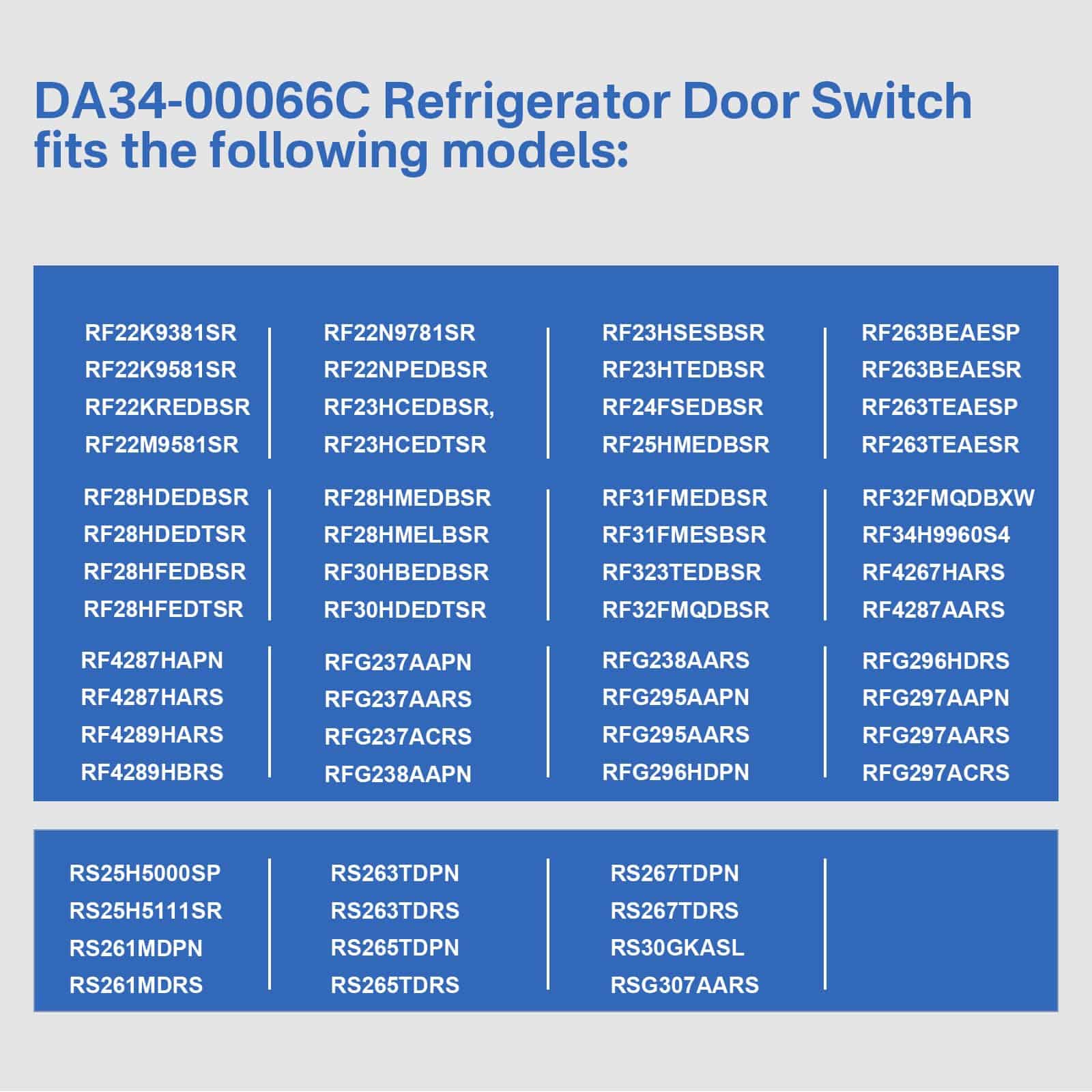 DA34-00066C Refrigerator Door Switch fits the following models:

RF22K9381SR
RF22K9581SR
RF22KREDBSR
RF22M9581SR

RF22N9781SR
RF22NPEDBSR
RF23HCEDBSR,
RF23HCEDTSR

RF23HSESBSR
RF23HTEDBSR
RF24FSEDBSR
RF25HMEDBSR

RF263BEAESP
RF263BEAESR
RF263TEAESP
RF263TEAESR

RF28HDEDBSR
RF28HDEDTSR
RF28HFEDBSR
RF28HFEDTSR

RF28HMEDBSR
RF28HMELBSR
RF30HBEDBSR
RF30HDEDTSR

RF31FMEDBSR
RF31FMESBSR
RF323TEDBSR
RF32FMQDBSR

RF32FMQDBXW
RF34H9960S4
RF4267HARS
RF4287AARS

RF4287HAPN
RF4287HARS
RF4289HARS
RF4289HBRS

RFG237AAPN
RFG237AARS
RFG237ACRS
RFG238AAPN

RFG238AARS
RFG295AAPN
RFG295AARS
RFG296HDPN

RFG296HDRS
RFG297AAPN
RFG297AARS
RFG297ACRS

RS25H5000SP
RS25H5111SR
RS261MDPN
RS261MDRS

RS263TDPN
RS263TDRS
RS265TDPN
RS265TDRS

RS267TDPN
RS267TDRS
RS30GKASL
RSG307AARS